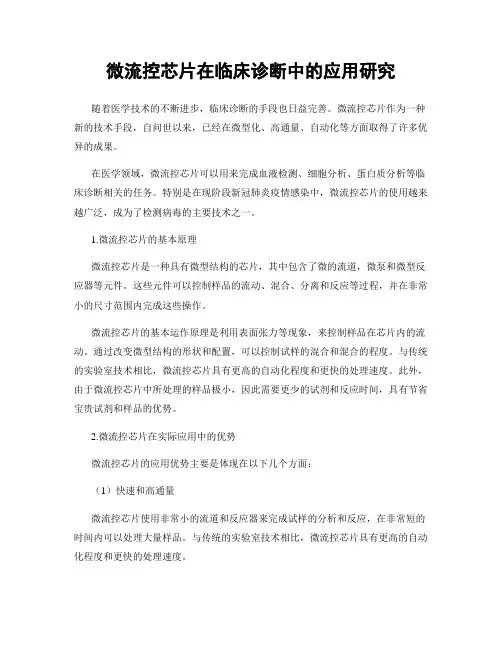 微流控芯片在临床诊断中的应用研究

随着医学技术的不断进步，临床诊断的手段也日益完善。微流控芯片作为一种新的技术手段，自问世以来，已经在微型化、高通量、自动化等方面取得了许多优异的成果。

在医学领域，微流控芯片可以用来完成血液检测、细胞分析、蛋白质分析等临床诊断相关的任务。特别是在现阶段新冠肺炎疫情感染中，微流控芯片的使用越来越广泛，成为了检测病毒的主要技术之一。

1.微流控芯片的基本原理

微流控芯片是一种具有微型结构的芯片，其中包含了微的流道，微泵和微型反应器等元件。这些元件可以控制样品的流动、混合、分离和反应等过程，并在非常小的尺寸范围内完成这些操作。

微流控芯片的基本运作原理是利用表面张力等现象，来控制样品在芯片内的流动。通过改变微型结构的形状和配置，可以控制试样的混合和混合的程度。与传统的实验室技术相比，微流控芯片具有更高的自动化程度和更快的处理速度。此外，由于微流控芯片中所处理的样品极小，因此需要更少的试剂和反应时间，具有节省宝贵试剂和样品的优势。

2.微流控芯片在实际应用中的优势

微流控芯片的应用优势主要是体现在以下几个方面：

（1）快速和高通量

微流控芯片使用非常小的流道和反应器来完成试样的分析和反应，在非常短的时间内可以处理大量样品。与传统的实验室技术相比，微流控芯片具有更高的自动化程度和更快的处理速度。